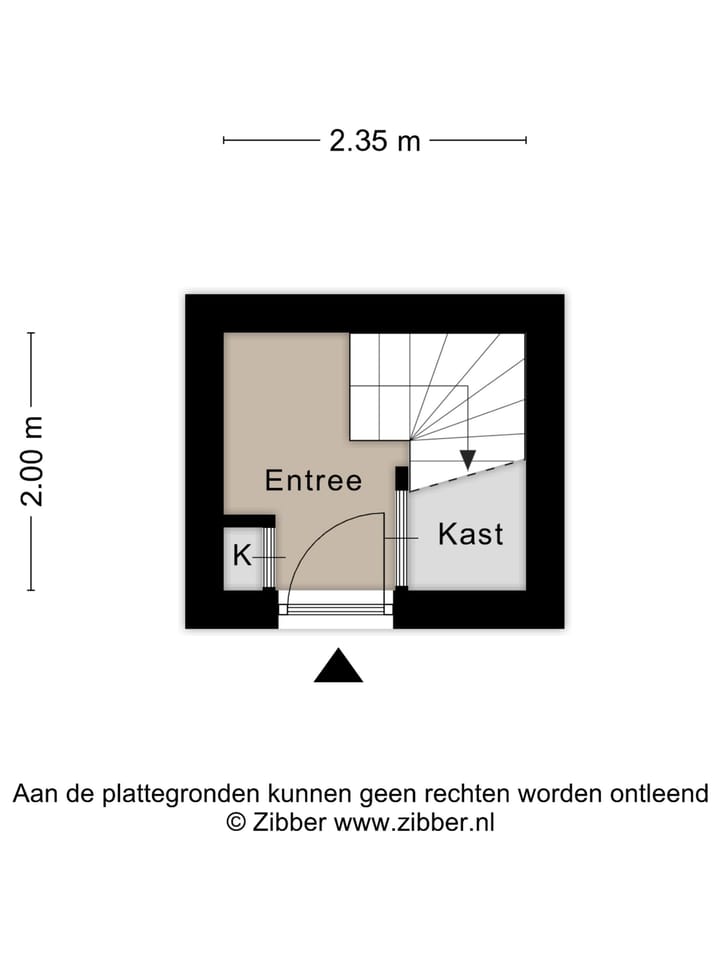 2.35 m

2.00 m

Entree

Kast

K

Aan de plattegronden kunnen geen rechten worden ontleend
© Zibber www.zibber.nl